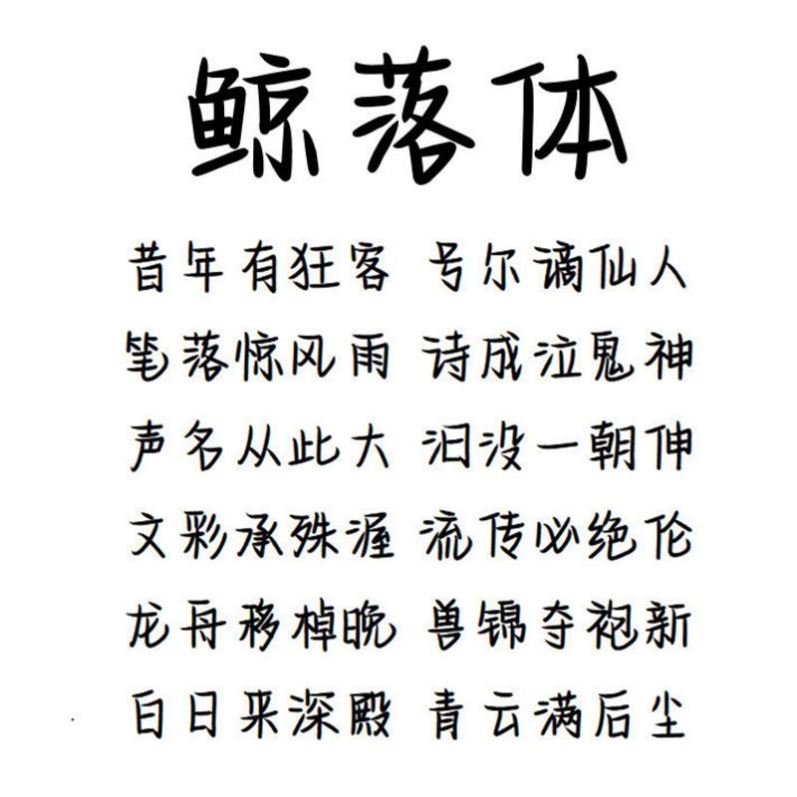 鲸落体

昔年有狂客 号尔谪仙人
笔落惊风雨 诗成泣鬼神
声名从此大 汩没一朝伸
文彩承殊渥 流传必绝伦
龙舟移棹晚 兽锦夺袍新
白日来深殿 青云满后尘